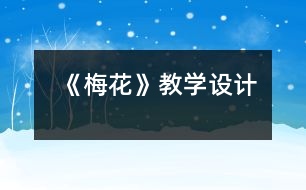 《梅花》教学设计